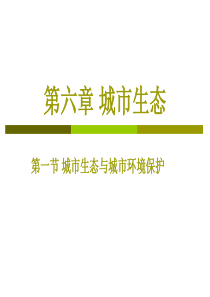 第六章 城市生态

第一节 城市生态与城市环境保护